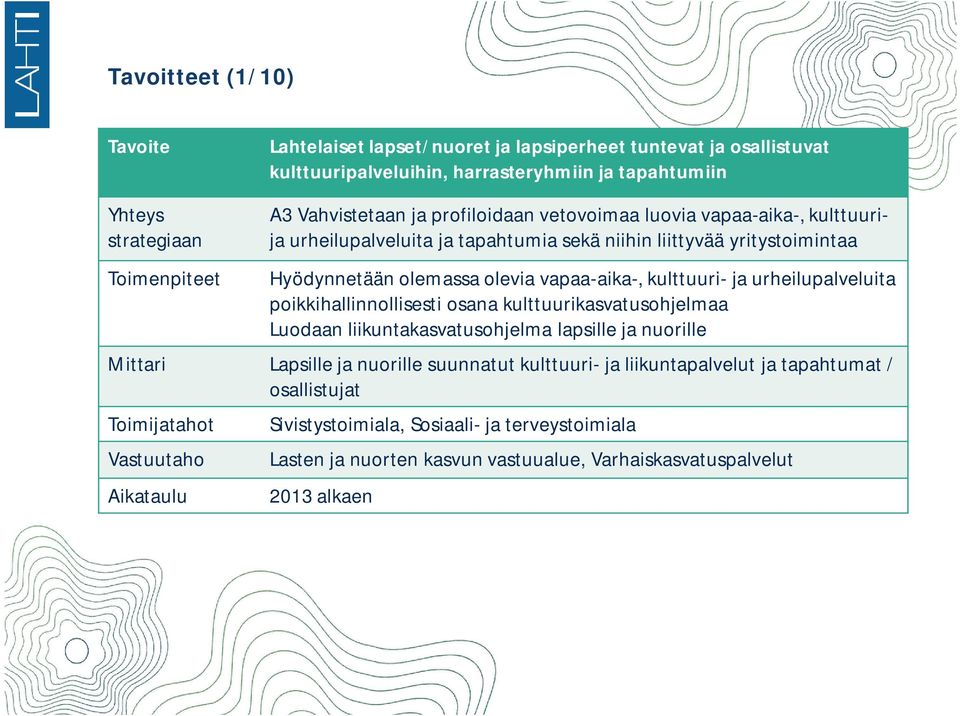 LAHTI

Tavoitteet (1/10)

| Tavoite | Lahtelaiset lapset/nuoret ja lapsiperheet tuntevat ja osallistuvat kulttuuripalveluihin, harrasteryhmiin ja tapahtumiin |
|---|---|
| Yhteys strategiaan | A3 Vahvistetaan ja profiloidaan vetovoimaa luovia vapaa-aika-, kulttuuri- ja urheilupalveluita ja tapahtumia sekä niihin liittyvää yritystoimintaa |
| Toimenpiteet | Hyödynnetään olemassa olevia vapaa-aika-, kulttuuri- ja urheilupalveluita poikkihallinnollisesti osana kulttuurikasvatusohjelmaa Luodaan liikuntakasvatusohjelma lapsille ja nuorille |
| Mittari | Lapsille ja nuorille suunnatut kulttuuri- ja liikuntapalvelut ja tapahtumat / osallistujat |
| Toimijatahot | Sivistystoimiala, Sosiaali- ja terveystoimiala |
| Vastuutaho | Lasten ja nuorten kasvun vastuualue, Varhaiskasvatuspalvelut |
| Aikataulu | 2013 alkaen |